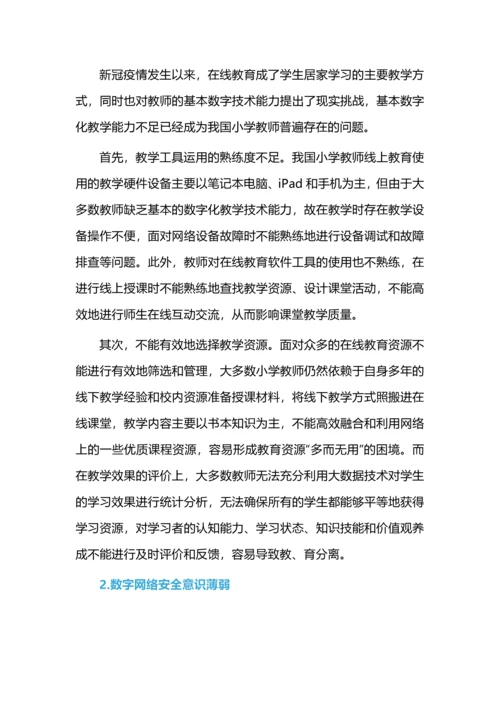 新冠疫情发生以来，在线教育成了学生居家学习的主要教学方式，同时也对教师的基本数字技术能力提出了现实挑战，基本数字化教学能力不足已经成为我国小学教师普遍存在的问题。

首先，教学工具运用的熟练度不足。我国小学教师线上教育使用的教学硬件设备主要以笔记本电脑、iPad 和手机为主，但由于大多数教师缺乏基本的数字化教学技术能力，故在教学时存在教学设备操作不便，面对网络设备故障时不能熟练地进行设备调试和故障排查等问题。此外，教师对在线教育软件工具的使用也不熟练，在进行线上授课时不能熟练地查找教学资源、设计课堂活动，不能高效地进行师生在线互动交流，从而影响课堂教学质量。

其次，不能有效地选择教学资源。面对众多的在线教育资源不能进行有效地筛选和管理，大多数小学教师仍然依赖于自身多年的线下教学经验和校内资源准备授课材料，将线下教学方式照搬进在线课堂，教学内容主要以书本知识为主，不能高效融合和利用网络上的一些优质课程资源，容易形成教育资源"多而无用"的困境。而在教学效果的评价上，大多数教师无法充分利用大数据技术对学生的学习效果进行统计分析，无法确保所有的学生都能够平等地获得学习资源，对学习者的认知能力、学习状态、知识技能和价值观养成不能进行及时评价和反馈，容易导致教、育分离。

2.数字网络安全意识薄弱